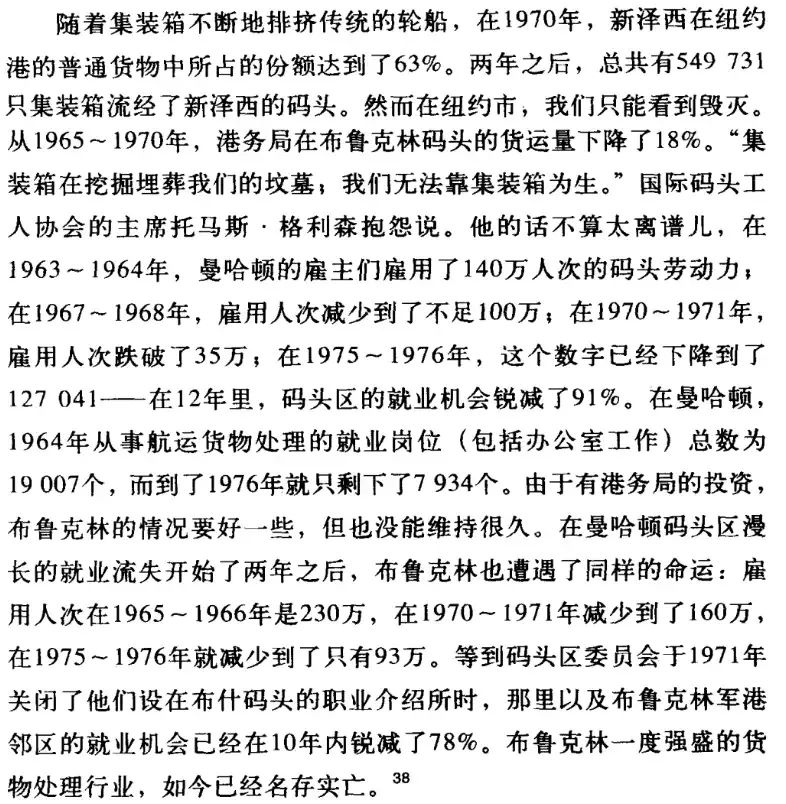 随着集装箱不断地排挤传统的轮船，在1970年，新泽西在纽约港的普通货物中所占的份额达到了63%。两年之后，总共有549 731只集装箱流经了新泽西的码头。然而在纽约市，我们只能看到毁灭。从1965～1970年，港务局在布鲁克林码头的货运量下降了18%。“集装箱在挖掘埋葬我们的坟墓；我们无法靠集装箱为生。”国际码头工人协会的主席托马斯·格利森抱怨说。他的话不算太离谱儿，在1963～1964年，曼哈顿的雇主们雇用了140万人次的码头劳动力；在1967～1968年，雇用人次减少到了不足100万；在1970～1971年，雇用人次跌破了35万；在1975～1976年，这个数字已经下降到了127 041——在12年里，码头区的就业机会锐减了91%。在曼哈顿，1964年从事航运货物处理的就业岗位（包括办公室工作）总数为19 007个，而到了1976年就只剩下了7 934个。由于有港务局的投资，布鲁克林的情况要好一些，但也没能维持很久。在曼哈顿码头区漫长的就业流失开始了两年之后，布鲁克林也遭遇了同样的命运：雇用人次在1965～1966年是230万，在1970～1971年减少到了160万，在1975～1976年就减少到了只有93万。等到码头区委员会于1971年关闭了他们设在布什码头的职业介绍所时，那里以及布鲁克林军港邻区的就业机会已经在10年内锐减了78%。布鲁克林一度强盛的货物处理行业，如今已经名存实亡。$^{38}$